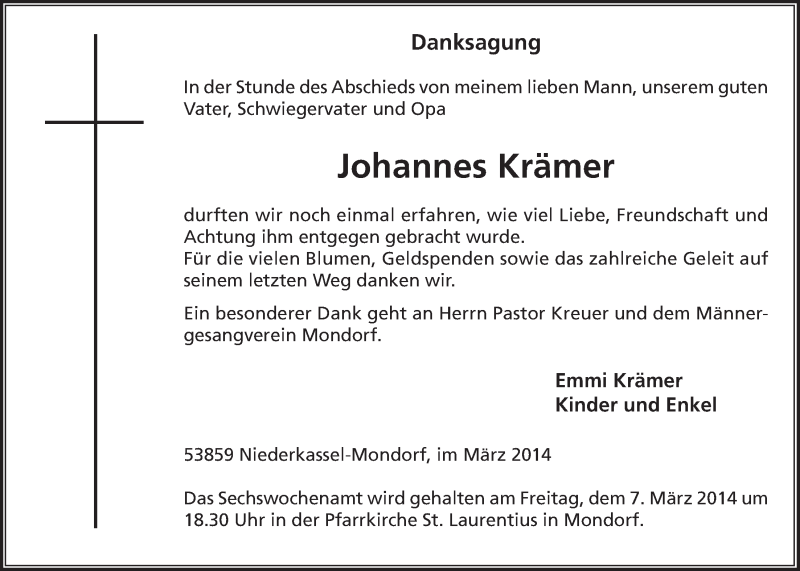 Danksagung

In der Stunde des Abschieds von meinem lieben Mann, unserem guten Vater, Schwiegervater und Opa

Johannes Krämer

durften wir noch einmal erfahren, wie viel Liebe, Freundschaft und Achtung ihm entgegen gebracht wurde.
Für die vielen Blumen, Geldspenden sowie das zahlreiche Geleit auf seinem letzten Weg danken wir.

Ein besonderer Dank geht an Herrn Pastor Kreuer und dem Männergesangverein Mondorf.

Emmi Krämer
Kinder und Enkel

53859 Niederkassel-Mondorf, im März 2014

Das Sechswochenamt wird gehalten am Freitag, dem 7. März 2014 um 18.30 Uhr in der Pfarrkirche St. Laurentius in Mondorf.